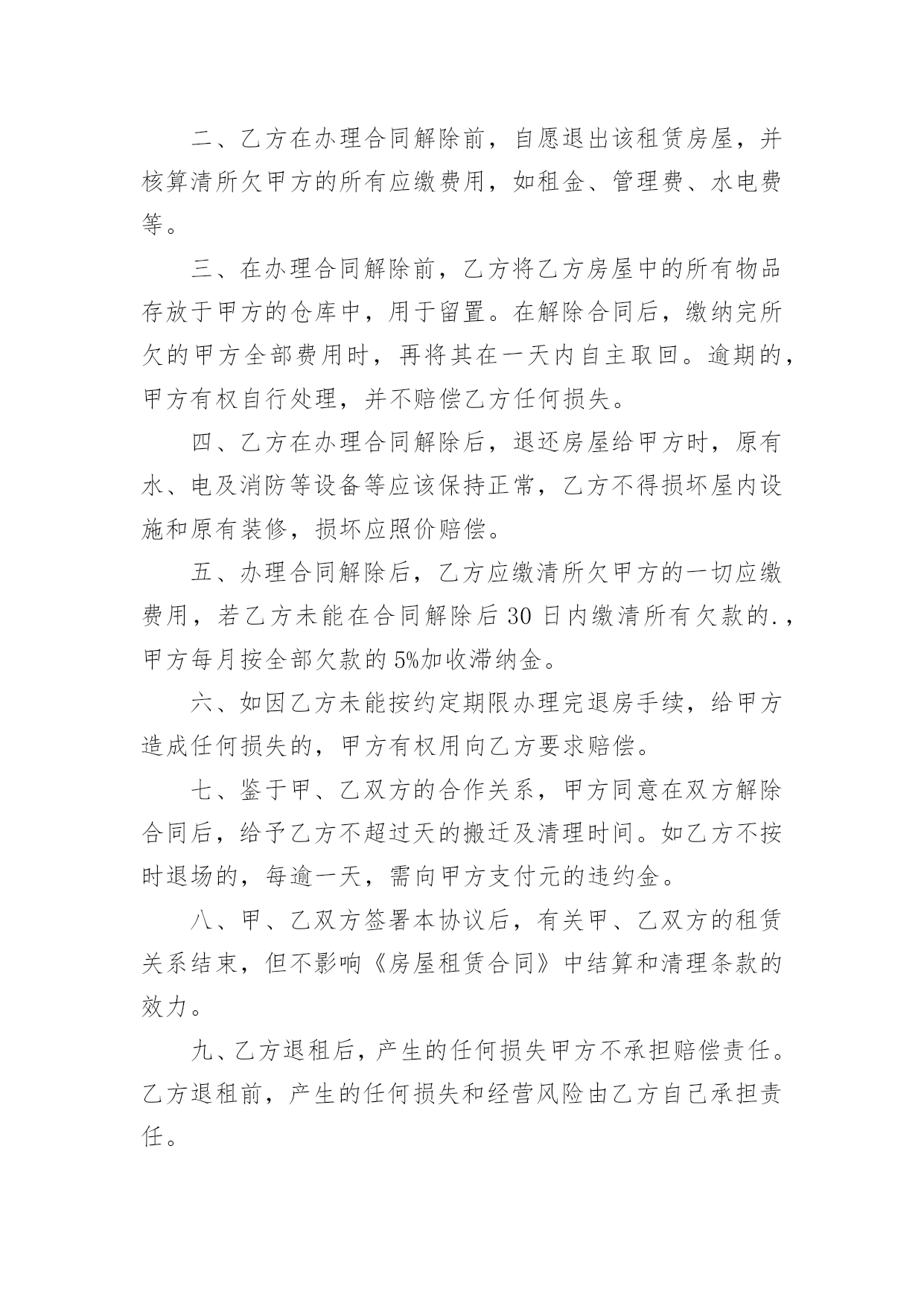 二、乙方在办理合同解除前，自愿退出该租赁房屋，并核算清所欠甲方的所有应缴费用，如租金、管理费、水电费等。

三、在办理合同解除前，乙方将乙方房屋中的所有物品存放于甲方的仓库中，用于留置。在解除合同后，缴纳完所欠的甲方全部费用时，再将其在一天内自主取回。逾期的，甲方有权自行处理，并不赔偿乙方任何损失。

四、乙方在办理合同解除后，退还房屋给甲方时，原有水、电及消防等设备等应该保持正常，乙方不得损坏屋内设施和原有装修，损坏应照价赔偿。

五、办理合同解除后，乙方应缴清所欠甲方的一切应缴费用，若乙方未能在合同解除后 30 日内缴清所有欠款的.，甲方每月按全部欠款的 5%加收滞纳金。

六、如因乙方未能按约定期限办理完退房手续，给甲方造成任何损失的，甲方有权用向乙方要求赔偿。

七、鉴于甲、乙双方的合作关系，甲方同意在双方解除合同后，给予乙方不超过天的搬迁及清理时间。如乙方不按时退场的，每逾一天，需向甲方支付元的违约金。

八、甲、乙双方签署本协议后，有关甲、乙双方的租赁关系结束，但不影响《房屋租赁合同》中结算和清理条款的效力。

九、乙方退租后，产生的任何损失甲方不承担赔偿责任。乙方退租前，产生的任何损失和经营风险由乙方自己承担责任。